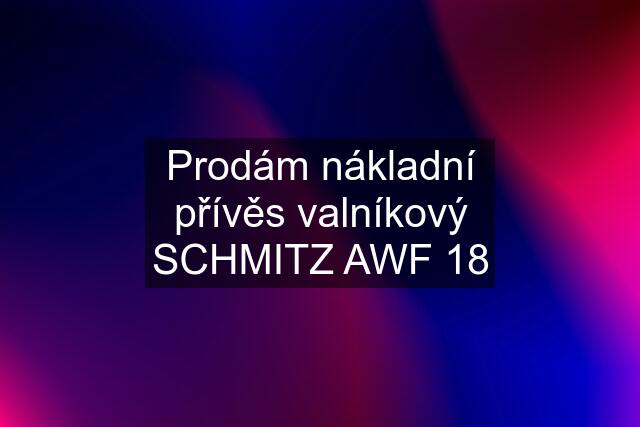 Prodám nákladní přívěs valníkový SCHMITZ AWF 18